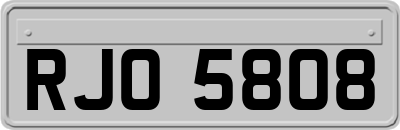 RJO 5808